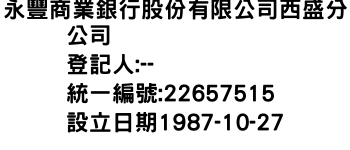 永豐商業銀行股份有限公司西盛分公司
登記人:--
統一編號:22657515
設立日期1987-10-27